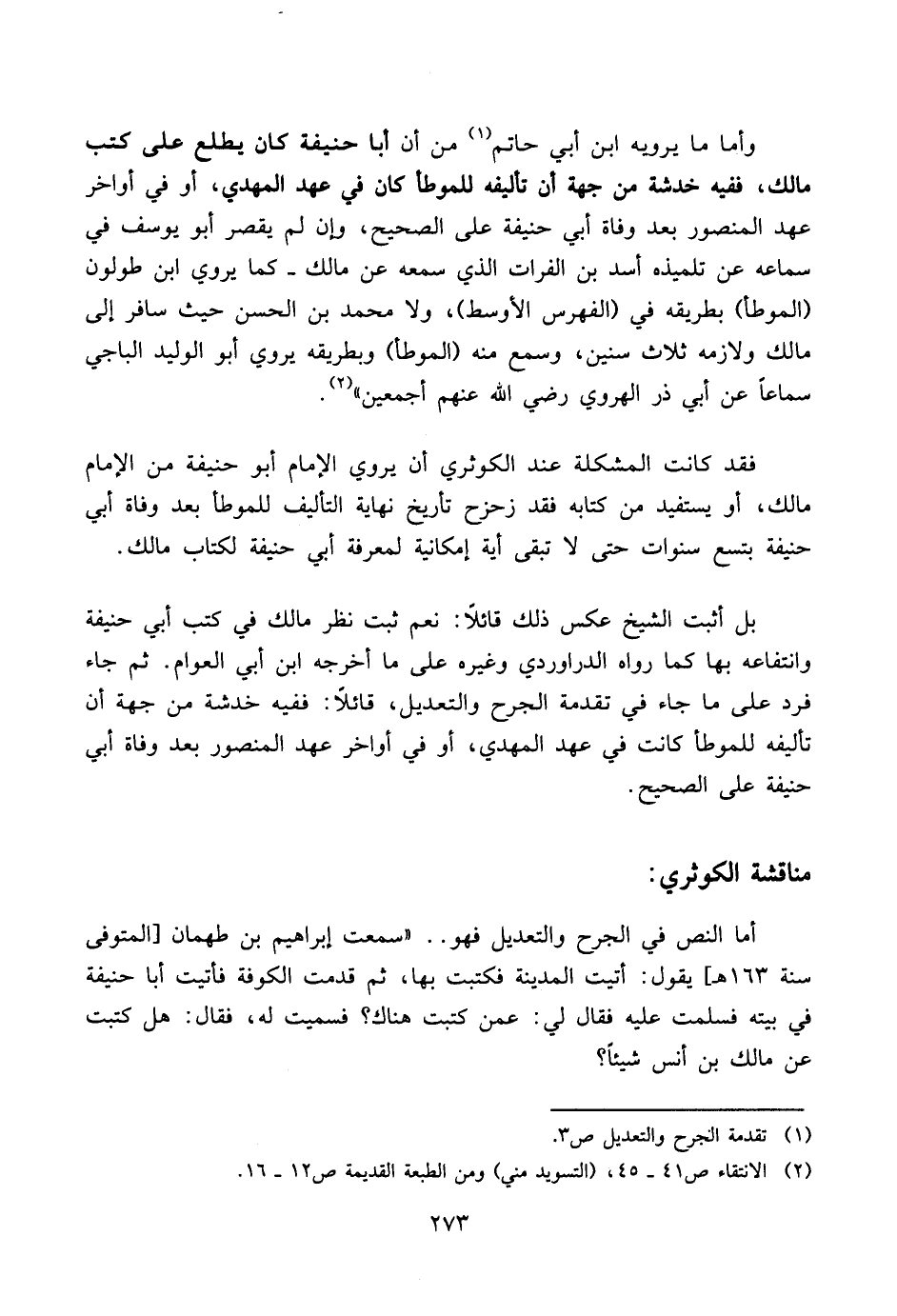 وأما ما يرويه ابن أبي حاتم$^{(١)}$ من أن أبا حنيفة كان يطلع على كتب مالك، ففيه خدشة من جهة أن تأليفه للموطأ كان في عهد المهدي، أو في أواخر عهد المنصور بعد وفاة أبي حنيفة على الصحيح، وإن لم يقصر أبو يوسف في سماعه عن تلميذه أسد بن الفرات الذي سمعه عن مالك ـ كما يروي ابن طولون (الموطأ) بطريقه في (الفهرس الأوسط)، ولا محمد بن الحسن حيث سافر إلى مالك ولازمه ثلاث سنين، وسمع منه (الموطأ) وبطريقه يروي أبو الوليد الباجي سماعاً عن أبي ذر الهروي رضي الله عنهم أجمعين»$^{(٢)}$.

فقد كانت المشكلة عند الكوثري أن يروي الإمام أبو حنيفة من الإمام مالك، أو يستفيد من كتابه فقد زحزح تأريخ نهاية التأليف للموطأ بعد وفاة أبي حنيفة بتسع سنوات حتى لا تبقى أية إمكانية لمعرفة أبي حنيفة لكتاب مالك.

بل أثبت الشيخ عكس ذلك قائلاً: نعم ثبت نظر مالك في كتب أبي حنيفة وانتفاعه بها كما رواه الدراوردي وغيره على ما أخرجه ابن أبي العوام. ثم جاء فرد على ما جاء في تقدمة الجرح والتعديل، قائلاً: ففيه خدشة من جهة أن تأليفه للموطأ كانت في عهد المهدي، أو في أواخر عهد المنصور بعد وفاة أبي حنيفة على الصحيح.

مناقشة الكوثري:

أما النص في الجرح والتعديل فهو.. «سمعت إبراهيم بن طهمان [المتوفى سنة ١٦٣هـ] يقول: أتيت المدينة فكتبت بها، ثم قدمت الكوفة فأتيت أبا حنيفة في بيته فسلمت عليه فقال لي: عمن كتبت هناك؟ فسميت له، فقال: هل كتبت عن مالك بن أنس شيئاً؟

(١) تقدمة الجرح والتعديل ص٣.
(٢) الانتقاء ص٤١ ـ ٤٥، (التسويد مني) ومن الطبعة القديمة ص١٢ ـ ١٦.

٢٧٣